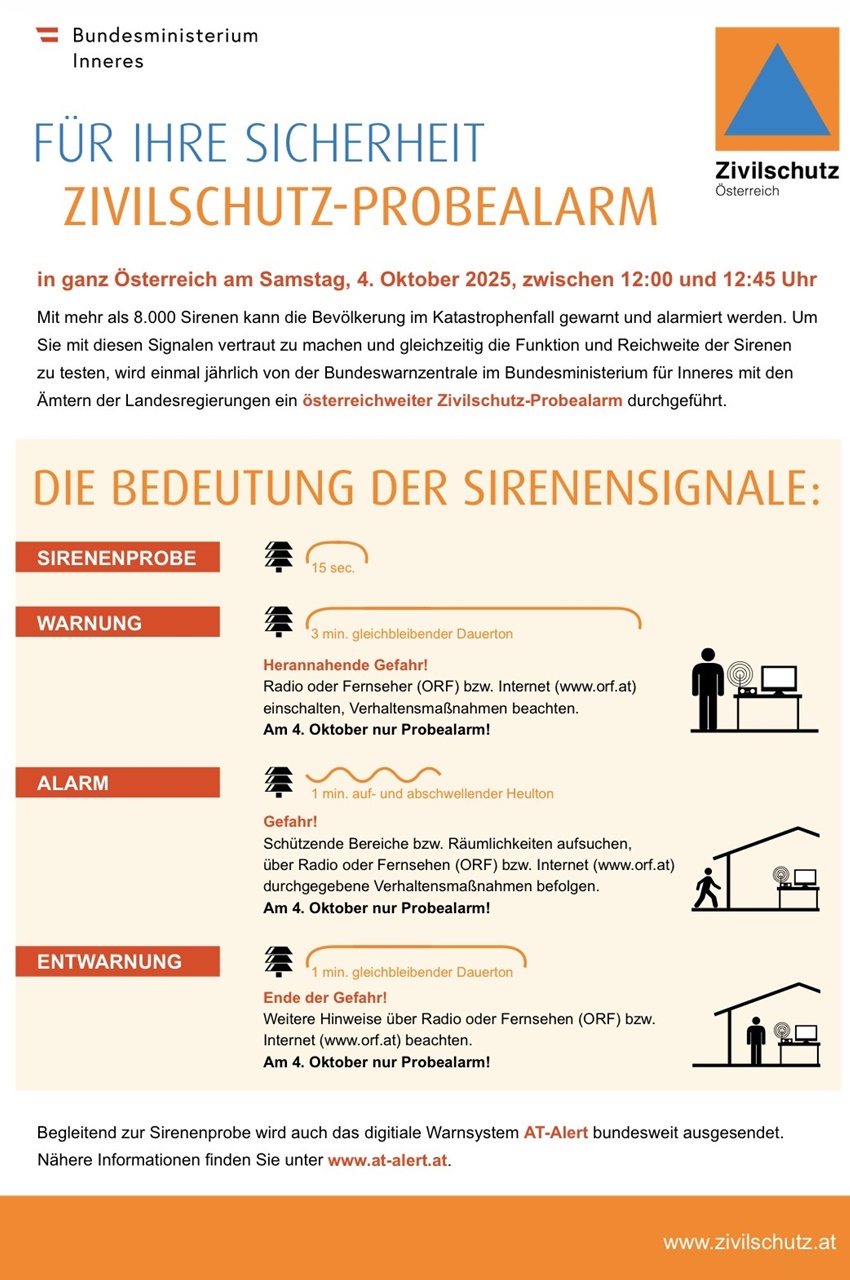 Bundesministerium
Inneres

Zivilschutz
Österreich

FÜR IHRE SICHERHEIT
ZIVILSCHUTZ-PROBEALARM

in ganz Österreich am Samstag, 4. Oktober 2025, zwischen 12:00 und 12:45 Uhr

Mit mehr als 8.000 Sirenen kann die Bevölkerung im Katastrophenfall gewarnt und alarmiert werden. Um Sie mit diesen Signalen vertraut zu machen und gleichzeitig die Funktion und Reichweite der Sirenen zu testen, wird einmal jährlich von der Bundeswarnzentrale im Bundesministerium für Inneres mit den Ämtern der Landesregierungen ein österreichweiter Zivilschutz-Probealarm durchgeführt.

DIE BEDEUTUNG DER SIRENENSIGNALE:

SIRENENPROBE
15 sec.

WARNUNG
3 min. gleichbleibender Dauerton
Herannahende Gefahr!
Radio oder Fernseher (ORF) bzw. Internet (www.orf.at) einschalten, Verhaltensmaßnahmen beachten.
Am 4. Oktober nur Probealarm!

ALARM
1 min. auf- und abschwellender Heulton
Gefahr!
Schützende Bereiche bzw. Räumlichkeiten aufsuchen, über Radio oder Fernsehen (ORF) bzw. Internet (www.orf.at) durchgegebene Verhaltensmaßnahmen befolgen.
Am 4. Oktober nur Probealarm!

ENTWARNUNG
1 min. gleichbleibender Dauerton
Ende der Gefahr!
Weitere Hinweise über Radio oder Fernsehen (ORF) bzw. Internet (www.orf.at) beachten.
Am 4. Oktober nur Probealarm!

Begleitend zur Sirenenprobe wird auch das digitiale Warnsystem AT-Alert bundesweit ausgesendet. Nähere Informationen finden Sie unter www.at-alert.at.

www.zivilschutz.at